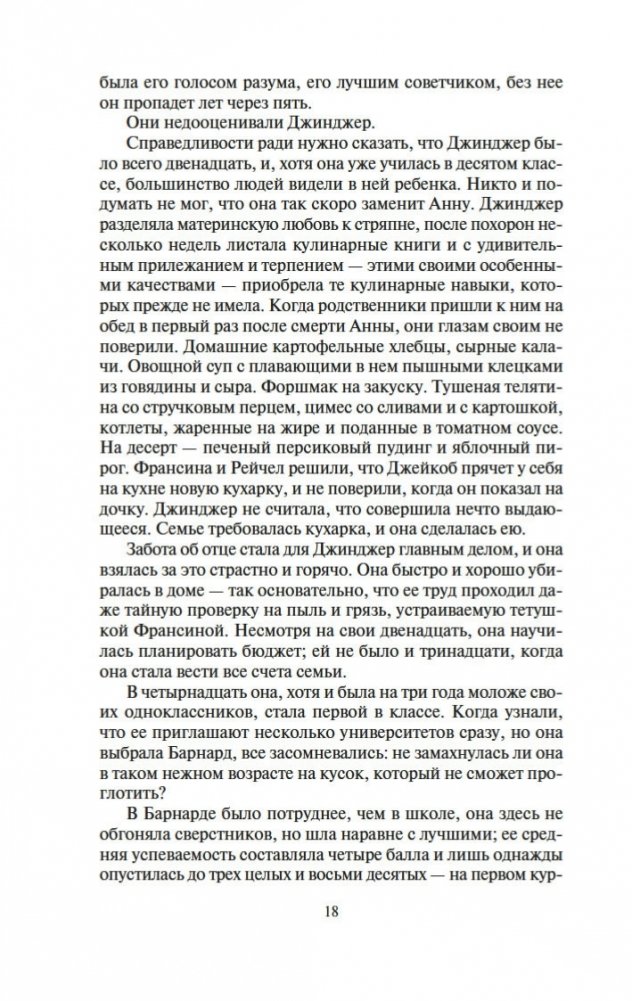 была его голосом разума, его лучшим советчиком, без нее он пропадет лет через пять.

Они недооценивали Джинджер.

Справедливости ради нужно сказать, что Джинджер было всего двенадцать, и, хотя она уже училась в десятом классе, большинство людей видели в ней ребенка. Никто и подумать не мог, что она так скоро заменит Анну. Джинджер разделяла материнскую любовь к стряпне, после похорон несколько недель листала кулинарные книги и с удивительным прилежанием и терпением — этими своими особенными качествами — приобрела те кулинарные навыки, которых прежде не имела. Когда родственники пришли к ним на обед в первый раз после смерти Анны, они глазам своим не поверили. Домашние картофельные хлебцы, сырные калачи. Овощной суп с плавающими в нем пышными клецками из говядины и сыра. Форшмак на закуску. Тушеная телятина со стручковым перцем, цимес со сливами и с картошкой, котлеты, жаренные на жире и поданные в томатном соусе. На десерт — печеный персиковый пудинг и яблочный пирог. Франсина и Рейчел решили, что Джейкоб прячет у себя на кухне новую кухарку, и не поверили, когда он показал на дочку. Джинджер не считала, что совершила нечто выдающееся. Семье требовалась кухарка, и она сделалась ею.

Забота об отце стала для Джинджер главным делом, и она взялась за это страстно и горячо. Она быстро и хорошо убиралась в доме — так основательно, что ее труд проходил даже тайную проверку на пыль и грязь, устраиваемую тетушкой Франсиной. Несмотря на свои двенадцать, она научилась планировать бюджет; ей не было и тринадцати, когда она стала вести все счета семьи.

В четырнадцать она, хотя и была на три года моложе своих одноклассников, стала первой в классе. Когда узнали, что ее приглашают несколько университетов сразу, но она выбрала Барнард, все засомневались: не замахнулась ли она в таком нежном возрасте на кусок, который не сможет проглотить?

В Барнарде было потруднее, чем в школе, она здесь не обгоняла сверстников, но шла наравне с лучшими; ее средняя успеваемость составляла четыре балла и лишь однажды опустилась до трех целых и восьми десятых — на первом кур-

18